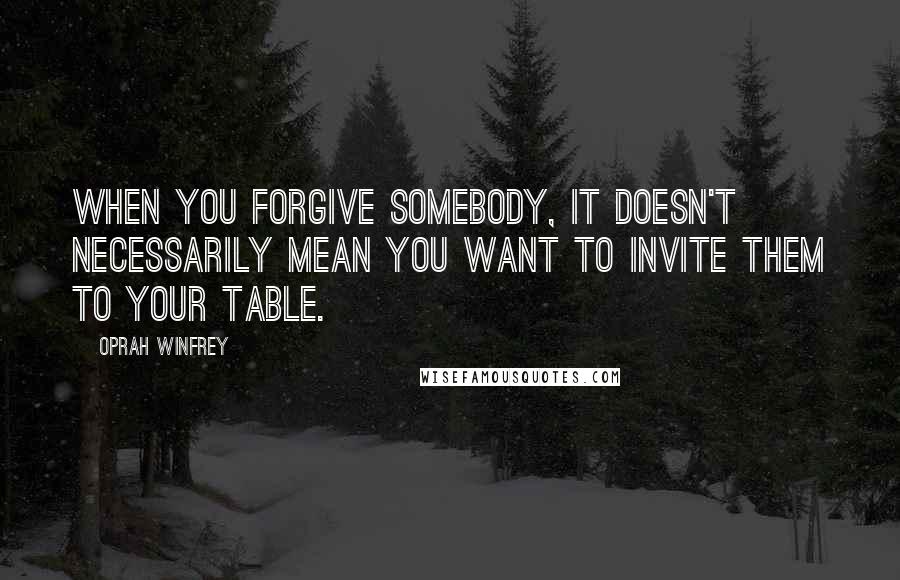 WHEN YOU FORGIVE SOMEBODY, IT DOESN'T NECESSARILY MEAN YOU WANT TO INVITE THEM TO YOUR TABLE.

OPRAH WINFREY

WISEFAMOUSQUOTES.COM